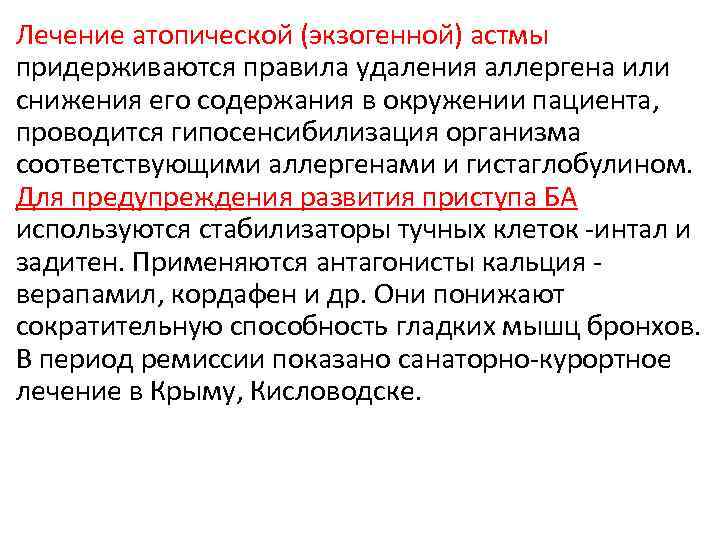 Лечение атопической (экзогенной) астмы придерживаются правила удаления аллергена или снижения его содержания в окружении пациента, проводится гипосенсибилизация организма соответствующими аллергенами и гистаглобулином. Для предупреждения развития приступа БА используются стабилизаторы тучных клеток -интал и задитен. Применяются антагонисты кальция - верапамил, кордафен и др. Они понижают сократительную способность гладких мышц бронхов. В период ремиссии показано санаторно-курортное лечение в Крыму, Кисловодске.